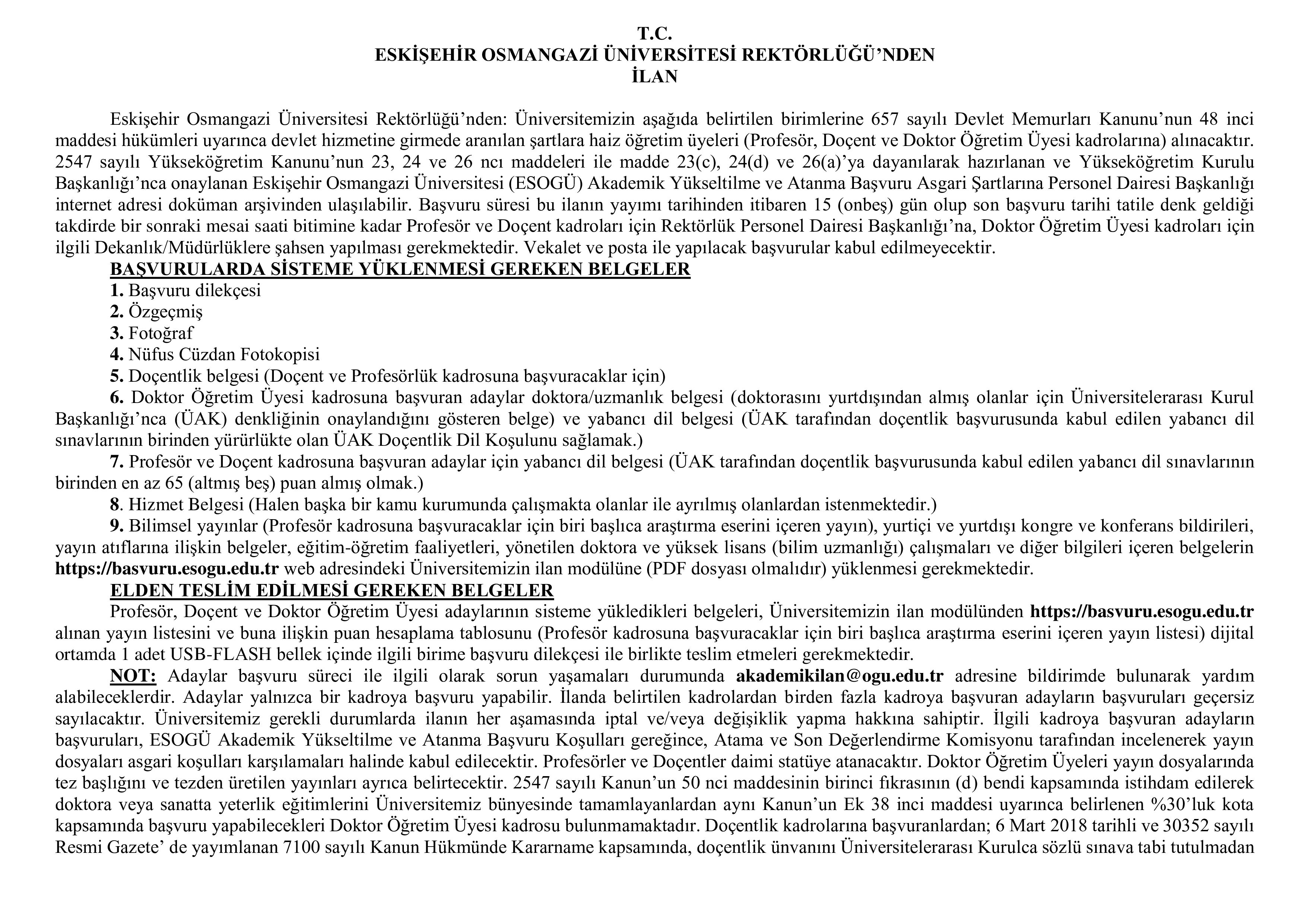 T.C.
ESKİŞEHİR OSMANGAZİ ÜNİVERSİTESİ REKTÖRLÜĞÜ'NDEN
İLAN

Eskişehir Osmangazi Üniversitesi Rektörlüğü'nden: Üniversitemizin aşağıda belirtilen birimlerine 657 sayılı Devlet Memurları Kanunu'nun 48 inci maddesi hükümleri uyarınca devlet hizmetine girmede aranılan şartlara haiz öğretim üyeleri (Profesör, Doçent ve Doktor Öğretim Üyesi kadrolarına) alınacaktır. 2547 sayılı Yükseköğretim Kanunu'nun 23, 24 ve 26 ncı maddeleri ile madde 23(c), 24(d) ve 26(a)'ya dayanılarak hazırlanan ve Yükseköğretim Kurulu Başkanlığı'nca onaylanan Eskişehir Osmangazi Üniversitesi (ESOGÜ) Akademik Yükseltilme ve Atanma Başvuru Asgari Şartlarına Personel Dairesi Başkanlığı internet adresi doküman arşivinden ulaşılabilir. Başvuru süresi bu ilanın yayımı tarihinden itibaren 15 (onbeş) gün olup son başvuru tarihi tatile denk geldiği takdirde bir sonraki mesai saati bitimine kadar Profesör ve Doçent kadroları için Rektörlük Personel Dairesi Başkanlığı'na, Doktor Öğretim Üyesi kadroları için ilgili Dekanlık/Müdürlüklere şahsen yapılması gerekmektedir. Vekalet ve posta ile yapılacak başvurular kabul edilmeyecektir.
BAŞVURULARDA SİSTEME YÜKLENMESİ GEREKEN BELGELER
1. Başvuru dilekçesi
2. Özgeçmiş
3. Fotoğraf
4. Nüfus Cüzdan Fotokopisi
5. Doçentlik belgesi (Doçent ve Profesörlük kadrosuna başvuracaklar için)
6. Doktor Öğretim Üyesi kadrosuna başvuran adaylar doktora/uzmanlık belgesi (doktorasını yurtdışından almış olanlar için Üniversitelerarası Kurul Başkanlığı'nca (ÜAK) denkliğinin onaylandığını gösteren belge) ve yabancı dil belgesi (ÜAK tarafından doçentlik başvurusunda kabul edilen yabancı dil sınavlarının birinden yürürlükte olan ÜAK Doçentlik Dil Koşulunu sağlamak.)
7. Profesör ve Doçent kadrosuna başvuran adaylar için yabancı dil belgesi (ÜAK tarafından doçentlik başvurusunda kabul edilen yabancı dil sınavlarının birinden en az 65 (altmış beş) puan almış olmak.)
8. Hizmet Belgesi (Halen başka bir kamu kurumunda çalışmakta olanlar ile ayrılmış olanlardan istenmektedir.)
9. Bilimsel yayınlar (Profesör kadrosuna başvuracaklar için biri başlıca araştırma eserini içeren yayın), yurtiçi ve yurtdışı kongre ve konferans bildirileri, yayın atıflarına ilişkin belgeler, eğitim-öğretim faaliyetleri, yönetilen doktora ve yüksek lisans (bilim uzmanlığı) çalışmaları ve diğer bilgileri içeren belgelerin https://basvuru.esogu.edu.tr web adresindeki Üniversitemizin ilan modülüne (PDF dosyası olmalıdır) yüklenmesi gerekmektedir.
ELDEN TESLİM EDİLMESİ GEREKEN BELGELER
Profesör, Doçent ve Doktor Öğretim Üyesi adaylarının sisteme yükledikleri belgeleri, Üniversitemizin ilan modülünden https://basvuru.esogu.edu.tr alınan yayın listesini ve buna ilişkin puan hesaplama tablosunu (Profesör kadrosuna başvuracaklar için biri başlıca araştırma eserini içeren yayın listesi) dijital ortamda 1 adet USB-FLASH bellek içinde ilgili birime başvuru dilekçesi ile birlikte teslim etmeleri gerekmektedir.
NOT: Adaylar başvuru süreci ile ilgili olarak sorun yaşamaları durumunda akademikilan@ogu.edu.tr adresine bildirimde bulunarak yardım alabileceklerdir. Adaylar yalnızca bir kadroya başvuru yapabilir. İlanda belirtilen kadrolardan birden fazla kadroya başvuran adayların başvuruları geçersiz sayılacaktır. Üniversitemiz gerekli durumlarda ilanın her aşamasında iptal ve/veya değişiklik yapma hakkına sahiptir. İlgili kadroya başvuran adayların başvuruları, ESOGÜ Akademik Yükseltilme ve Atanma Başvuru Koşulları gereğince, Atama ve Son Değerlendirme Komisyonu tarafından incelenerek yayın dosyaları asgari koşulları karşılamaları halinde kabul edilecektir. Profesörler ve Doçentler daimi statüye atanacaktır. Doktor Öğretim Üyeleri yayın dosyalarında tez başlığını ve tezden üretilen yayınları ayrıca belirtecektir. 2547 sayılı Kanun'un 50 nci maddesinin birinci fıkrasının (d) bendi kapsamında istihdam edilerek doktora veya sanatta yeterlik eğitimlerini Üniversitemiz bünyesinde tamamlayanlardan aynı Kanun'un Ek 38 inci maddesi uyarınca belirlenen %30'luk kota kapsamında başvuru yapabilecekleri Doktor Öğretim Üyesi kadrosu bulunmamaktadır. Doçentlik kadrolarına başvuranlardan; 6 Mart 2018 tarihli ve 30352 sayılı Resmi Gazete' de yayımlanan 7100 sayılı Kanun Hükmünde Kararname kapsamında, doçentlik ünvanını Üniversitelerarası Kurulca sözlü sınava tabi tutulmadan